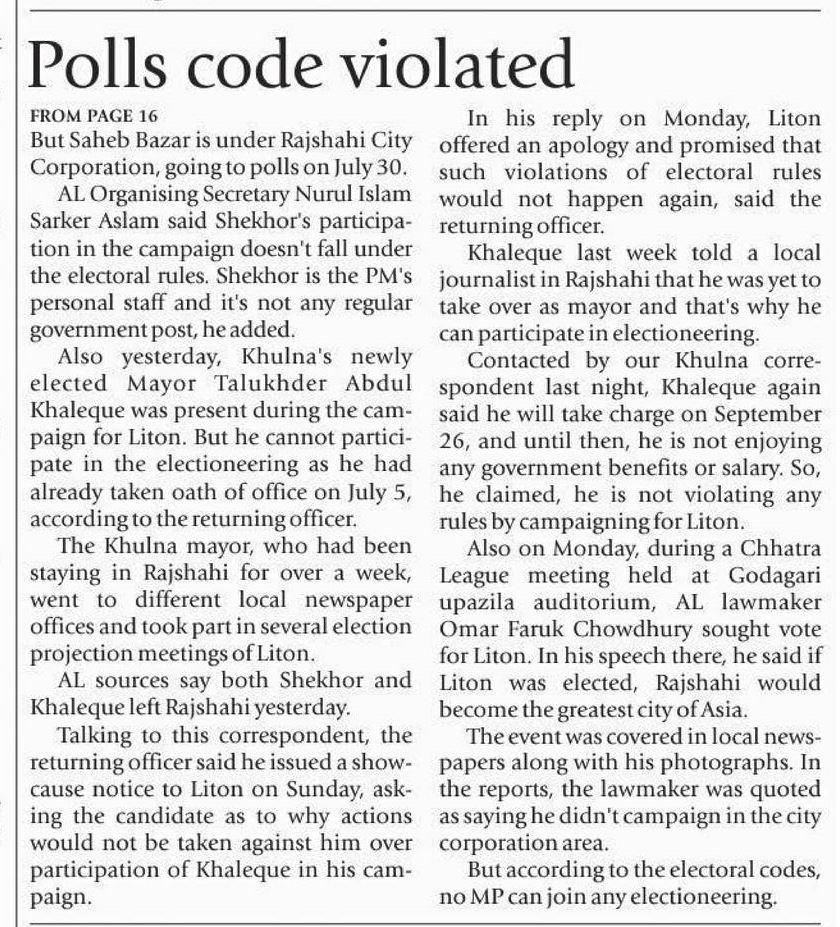 Polls code violated

FROM PAGE 16
But Saheb Bazar is under Rajshahi City Corporation, going to polls on July 30.

AL Organising Secretary Nurul Islam Sarker Aslam said Shekhor's participation in the campaign doesn't fall under the electoral rules. Shekhor is the PM's personal staff and it's not any regular government post, he added.

Also yesterday, Khulna's newly elected Mayor Talukhder Abdul Khaleque was present during the campaign for Liton. But he cannot participate in the electioneering as he had already taken oath of office on July 5, according to the returning officer.

The Khulna mayor, who had been staying in Rajshahi for over a week, went to different local newspaper offices and took part in several election projection meetings of Liton.

AL sources say both Shekhor and Khaleque left Rajshahi yesterday.

Talking to this correspondent, the returning officer said he issued a showcause notice to Liton on Sunday, asking the candidate as to why actions would not be taken against him over participation of Khaleque in his campaign.

In his reply on Monday, Liton offered an apology and promised that such violations of electoral rules would not happen again, said the returning officer.

Khaleque last week told a local journalist in Rajshahi that he was yet to take over as mayor and that's why he can participate in electioneering.

Contacted by our Khulna correspondent last night, Khaleque again said he will take charge on September 26, and until then, he is not enjoying any government benefits or salary. So, he claimed, he is not violating any rules by campaigning for Liton.

Also on Monday, during a Chhatra League meeting held at Godagari upazila auditorium, AL lawmaker Omar Faruk Chowdhury sought vote for Liton. In his speech there, he said if Liton was elected, Rajshahi would become the greatest city of Asia.

The event was covered in local newspapers along with his photographs. In the reports, the lawmaker was quoted as saying he didn't campaign in the city corporation area.

But according to the electoral codes, no MP can join any electioneering.